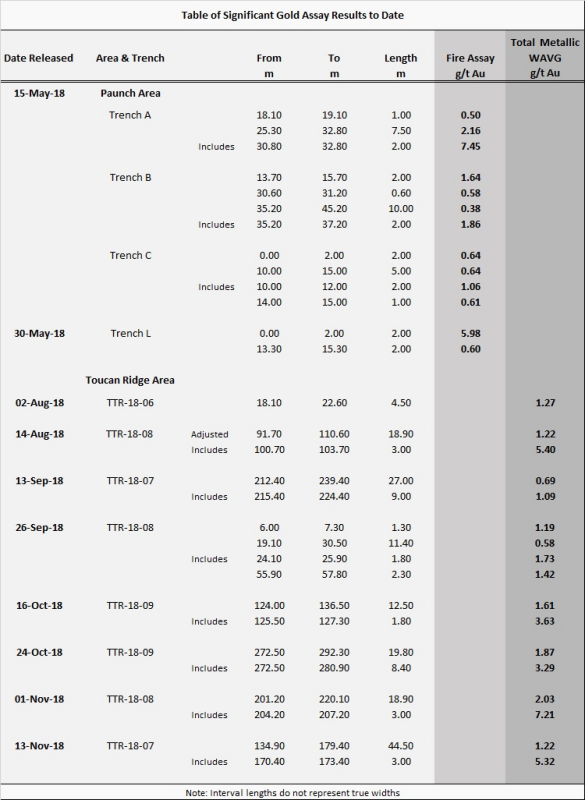 Table of Significant Gold Assay Results to Date

| Date Released | Area & Trench | | From m | To m | Length m | Fire Assay g/t Au | Total Metallic WAVG g/t Au |
|---|---|---|---|---|---|---|---|
| 15-May-18 | Paunch Area | | | | | | |
| | Trench A | | 18.10 | 19.10 | 1.00 | 0.50 | |
| | | | 25.30 | 32.80 | 7.50 | 2.16 | |
| | | Includes | 30.80 | 32.80 | 2.00 | 7.45 | |
| | Trench B | | 13.70 | 15.70 | 2.00 | 1.64 | |
| | | | 30.60 | 31.20 | 0.60 | 0.58 | |
| | | | 35.20 | 45.20 | 10.00 | 0.38 | |
| | | Includes | 35.20 | 37.20 | 2.00 | 1.86 | |
| | Trench C | | 0.00 | 2.00 | 2.00 | 0.64 | |
| | | | 10.00 | 15.00 | 5.00 | 0.64 | |
| | | Includes | 10.00 | 12.00 | 2.00 | 1.06 | |
| | | | 14.00 | 15.00 | 1.00 | 0.61 | |
| 30-May-18 | Trench L | | 0.00 | 2.00 | 2.00 | 5.98 | |
| | | | 13.30 | 15.30 | 2.00 | 0.60 | |
| | Toucan Ridge Area | | | | | | |
| 02-Aug-18 | TTR-18-06 | | 18.10 | 22.60 | 4.50 | | 1.27 |
| 14-Aug-18 | TTR-18-08 | Adjusted | 91.70 | 110.60 | 18.90 | | 1.22 |
| | | Includes | 100.70 | 103.70 | 3.00 | | 5.40 |
| 13-Sep-18 | TTR-18-07 | | 212.40 | 239.40 | 27.00 | | 0.69 |
| | | Includes | 215.40 | 224.40 | 9.00 | | 1.09 |
| 26-Sep-18 | TTR-18-08 | | 6.00 | 7.30 | 1.30 | | 1.19 |
| | | | 19.10 | 30.50 | 11.40 | | 0.58 |
| | | Includes | 24.10 | 25.90 | 1.80 | | 1.73 |
| | | | 55.90 | 57.80 | 2.30 | | 1.42 |
| 16-Oct-18 | TTR-18-09 | | 124.00 | 136.50 | 12.50 | | 1.61 |
| | | Includes | 125.50 | 127.30 | 1.80 | | 3.63 |
| 24-Oct-18 | TTR-18-09 | | 272.50 | 292.30 | 19.80 | | 1.87 |
| | | Includes | 272.50 | 280.90 | 8.40 | | 3.29 |
| 01-Nov-18 | TTR-18-08 | | 201.20 | 220.10 | 18.90 | | 2.03 |
| | | Includes | 204.20 | 207.20 | 3.00 | | 7.21 |
| 13-Nov-18 | TTR-18-07 | | 134.90 | 179.40 | 44.50 | | 1.22 |
| | | Includes | 170.40 | 173.40 | 3.00 | | 5.32 |

Note: Interval lengths do not represent true widths